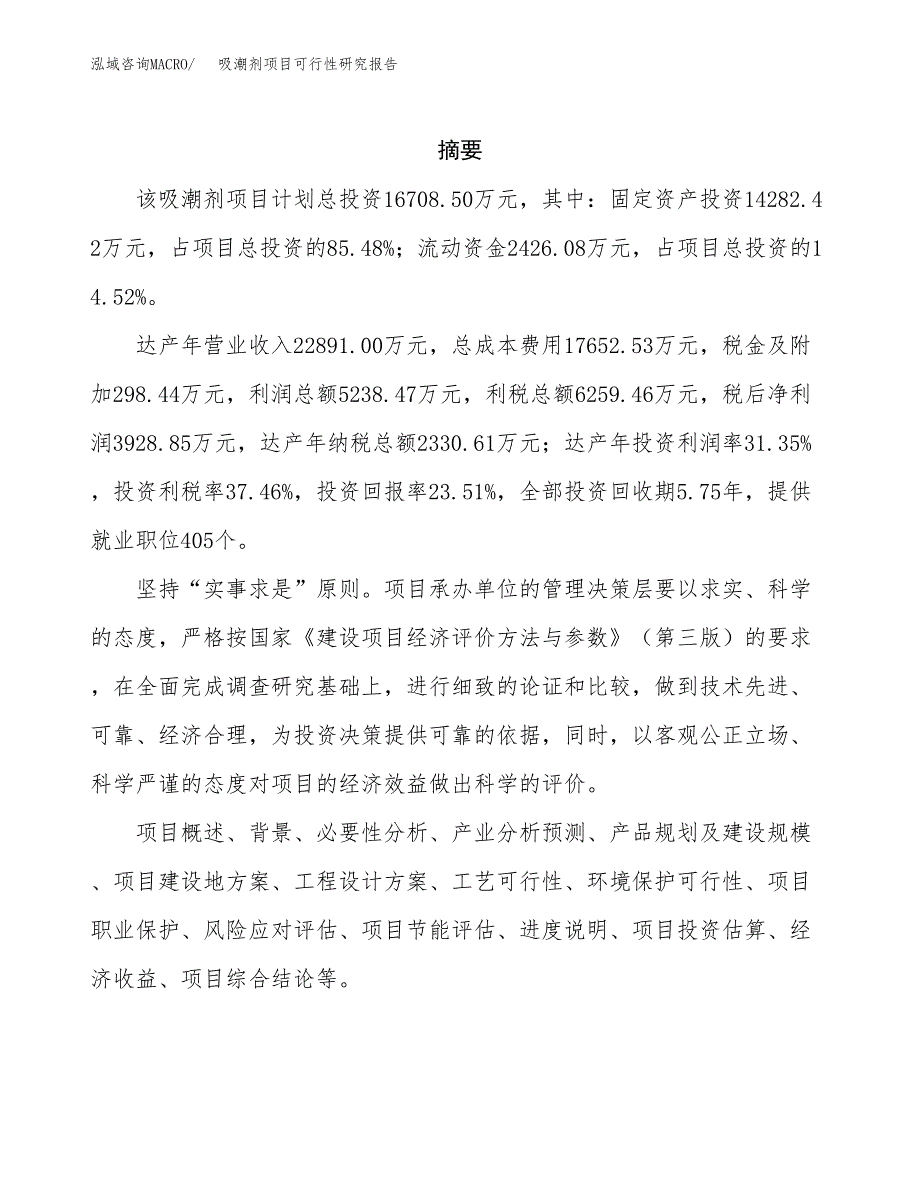 泓域咨询MACRO/ 吸潮剂项目可行性研究报告

摘要

该吸潮剂项目计划总投资16708.50万元，其中：固定资产投资14282.42万元，占项目总投资的85.48%；流动资金2426.08万元，占项目总投资的14.52%。

达产年营业收入22891.00万元，总成本费用17652.53万元，税金及附加298.44万元，利润总额5238.47万元，利税总额6259.46万元，税后净利润3928.85万元，达产年纳税总额2330.61万元；达产年投资利润率31.35%，投资利税率37.46%，投资回报率23.51%，全部投资回收期5.75年，提供就业职位405个。

坚持“实事求是”原则。项目承办单位的管理决策层要以求实、科学的态度，严格按国家《建设项目经济评价方法与参数》（第三版）的要求，在全面完成调查研究基础上，进行细致的论证和比较，做到技术先进、可靠、经济合理，为投资决策提供可靠的依据，同时，以客观公正立场、科学严谨的态度对项目的经济效益做出科学的评价。

项目概述、背景、必要性分析、产业分析预测、产品规划及建设规模、项目建设地方案、工程设计方案、工艺可行性、环境保护可行性、项目职业保护、风险应对评估、项目节能评估、进度说明、项目投资估算、经济收益、项目综合结论等。